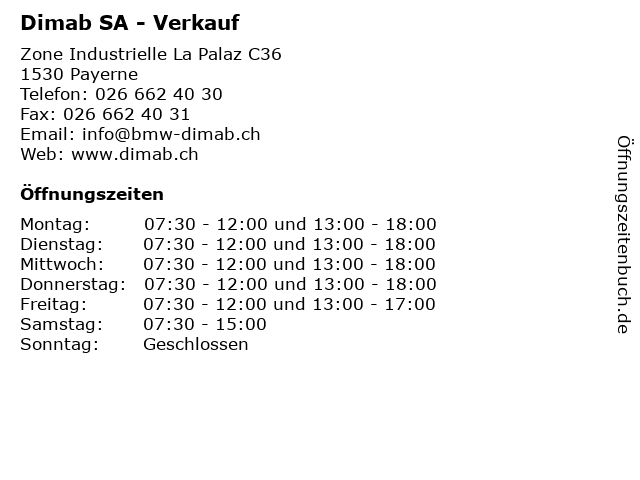 Dimab SA - Verkauf

Zone Industrielle La Palaz C36
1530 Payerne
Telefon: 026 662 40 30
Fax: 026 662 40 31
Email: info@bmw-dimab.ch
Web: www.dimab.ch

Öffnungszeiten

| Montag: | 07:30 - 12:00 und 13:00 - 18:00 |
|---|---|
| Dienstag: | 07:30 - 12:00 und 13:00 - 18:00 |
| Mittwoch: | 07:30 - 12:00 und 13:00 - 18:00 |
| Donnerstag: | 07:30 - 12:00 und 13:00 - 18:00 |
| Freitag: | 07:30 - 12:00 und 13:00 - 17:00 |
| Samstag: | 07:30 - 15:00 |
| Sonntag: | Geschlossen |

Öffnungszeitenbuch.de